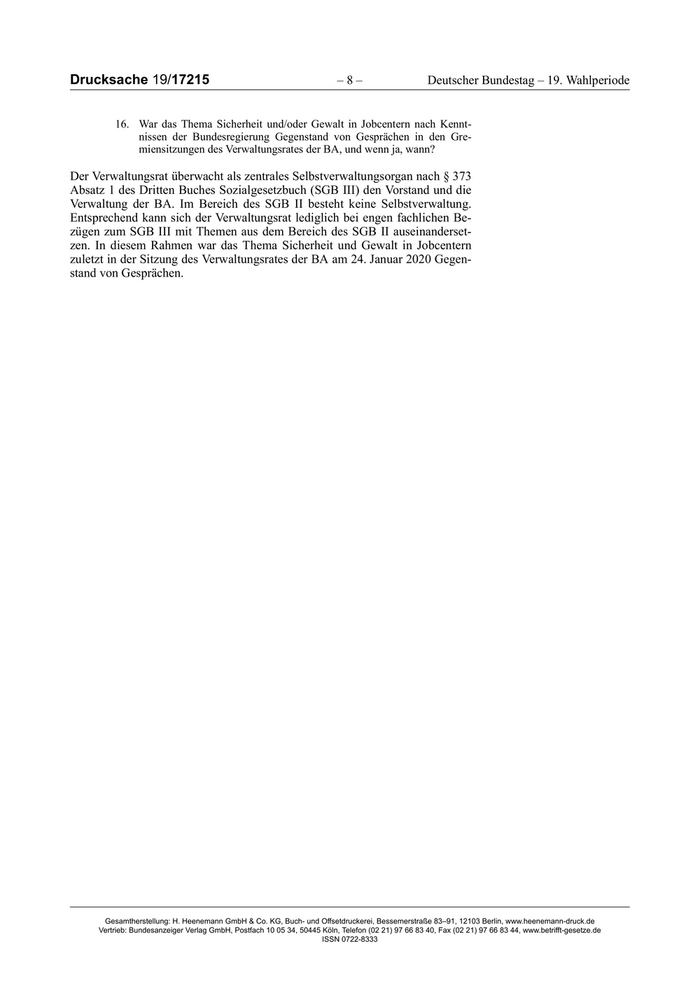 Drucksache 19/17215 – 8 – Deutscher Bundestag – 19. Wahlperiode

16. War das Thema Sicherheit und/oder Gewalt in Jobcentern nach Kenntnissen der Bundesregierung Gegenstand von Gesprächen in den Gremiensitzungen des Verwaltungsrates der BA, und wenn ja, wann?

Der Verwaltungsrat überwacht als zentrales Selbstverwaltungsorgan nach § 373 Absatz 1 des Dritten Buches Sozialgesetzbuch (SGB III) den Vorstand und die Verwaltung der BA. Im Bereich des SGB II besteht keine Selbstverwaltung. Entsprechend kann sich der Verwaltungsrat lediglich bei engen fachlichen Bezügen zum SGB III mit Themen aus dem Bereich des SGB II auseinandersetzen. In diesem Rahmen war das Thema Sicherheit und Gewalt in Jobcentern zuletzt in der Sitzung des Verwaltungsrates der BA am 24. Januar 2020 Gegenstand von Gesprächen.

Gesamtherstellung: H. Heenemann GmbH & Co. KG, Buch- und Offsetdruckerei, Bessemerstraße 83–91, 12103 Berlin, www.heenemann-druck.de
Vertrieb: Bundesanzeiger Verlag GmbH, Postfach 10 05 34, 50445 Köln, Telefon (02 21) 97 66 83 40, Fax (02 21) 97 66 83 44, www.betrifft-gesetze.de
ISSN 0722-8333